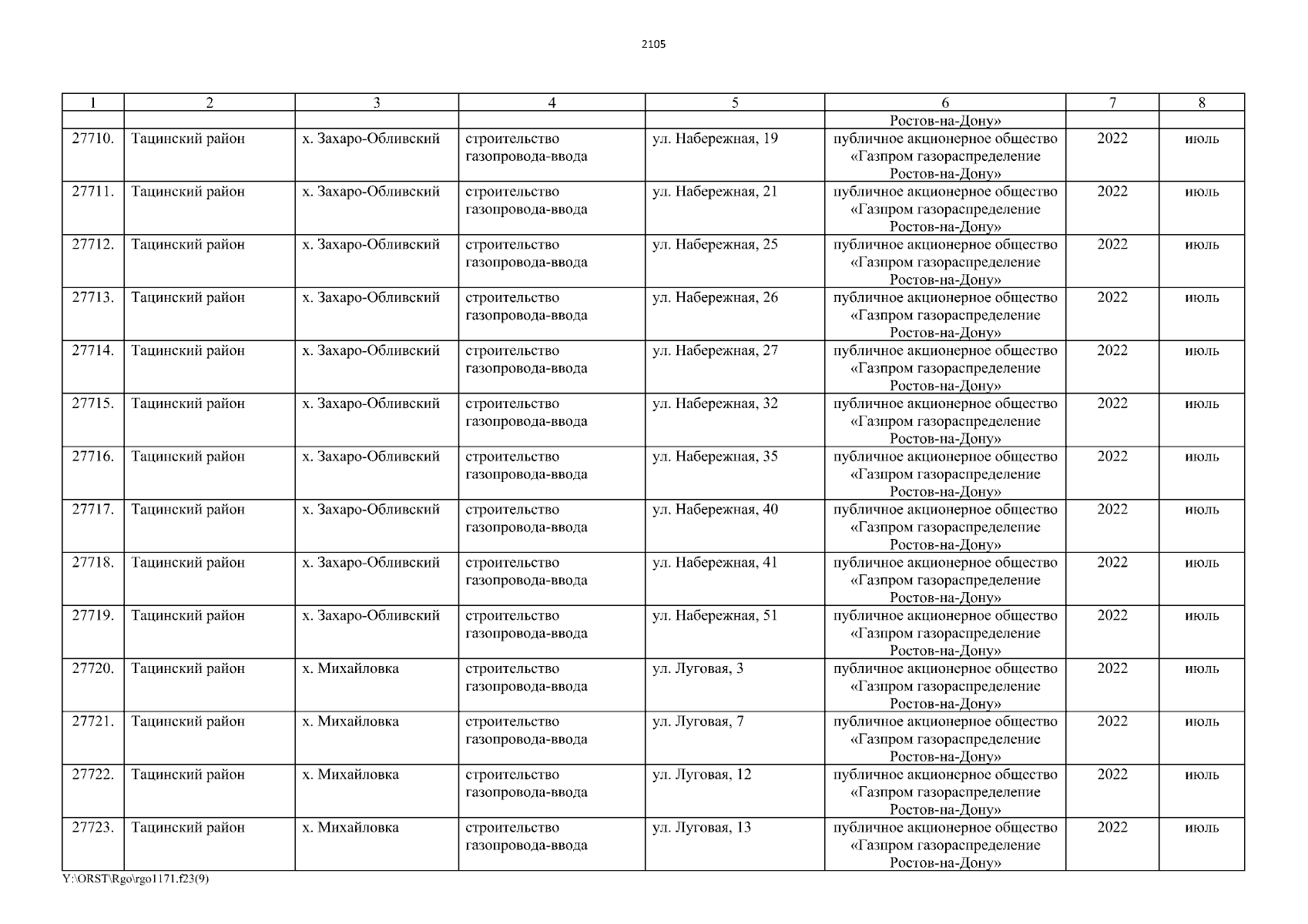 2105

| 1 | 2 | 3 | 4 | 5 | 6 | 7 | 8 |
|---|---|---|---|---|---|---|---|
| | | | | | Ростов-на-Дону» | | |
| 27710. | Тацинский район | х. Захаро-Обливский | строительство газопровода-ввода | ул. Набережная, 19 | публичное акционерное общество «Газпром газораспределение Ростов-на-Дону» | 2022 | июль |
| 27711. | Тацинский район | х. Захаро-Обливский | строительство газопровода-ввода | ул. Набережная, 21 | публичное акционерное общество «Газпром газораспределение Ростов-на-Дону» | 2022 | июль |
| 27712. | Тацинский район | х. Захаро-Обливский | строительство газопровода-ввода | ул. Набережная, 25 | публичное акционерное общество «Газпром газораспределение Ростов-на-Дону» | 2022 | июль |
| 27713. | Тацинский район | х. Захаро-Обливский | строительство газопровода-ввода | ул. Набережная, 26 | публичное акционерное общество «Газпром газораспределение Ростов-на-Дону» | 2022 | июль |
| 27714. | Тацинский район | х. Захаро-Обливский | строительство газопровода-ввода | ул. Набережная, 27 | публичное акционерное общество «Газпром газораспределение Ростов-на-Дону» | 2022 | июль |
| 27715. | Тацинский район | х. Захаро-Обливский | строительство газопровода-ввода | ул. Набережная, 32 | публичное акционерное общество «Газпром газораспределение Ростов-на-Дону» | 2022 | июль |
| 27716. | Тацинский район | х. Захаро-Обливский | строительство газопровода-ввода | ул. Набережная, 35 | публичное акционерное общество «Газпром газораспределение Ростов-на-Дону» | 2022 | июль |
| 27717. | Тацинский район | х. Захаро-Обливский | строительство газопровода-ввода | ул. Набережная, 40 | публичное акционерное общество «Газпром газораспределение Ростов-на-Дону» | 2022 | июль |
| 27718. | Тацинский район | х. Захаро-Обливский | строительство газопровода-ввода | ул. Набережная, 41 | публичное акционерное общество «Газпром газораспределение Ростов-на-Дону» | 2022 | июль |
| 27719. | Тацинский район | х. Захаро-Обливский | строительство газопровода-ввода | ул. Набережная, 51 | публичное акционерное общество «Газпром газораспределение Ростов-на-Дону» | 2022 | июль |
| 27720. | Тацинский район | х. Михайловка | строительство газопровода-ввода | ул. Луговая, 3 | публичное акционерное общество «Газпром газораспределение Ростов-на-Дону» | 2022 | июль |
| 27721. | Тацинский район | х. Михайловка | строительство газопровода-ввода | ул. Луговая, 7 | публичное акционерное общество «Газпром газораспределение Ростов-на-Дону» | 2022 | июль |
| 27722. | Тацинский район | х. Михайловка | строительство газопровода-ввода | ул. Луговая, 12 | публичное акционерное общество «Газпром газораспределение Ростов-на-Дону» | 2022 | июль |
| 27723. | Тацинский район | х. Михайловка | строительство газопровода-ввода | ул. Луговая, 13 | публичное акционерное общество «Газпром газораспределение Ростов-на-Дону» | 2022 | июль |

Y:\ORST\Rgo\rgo1171.f23(9)